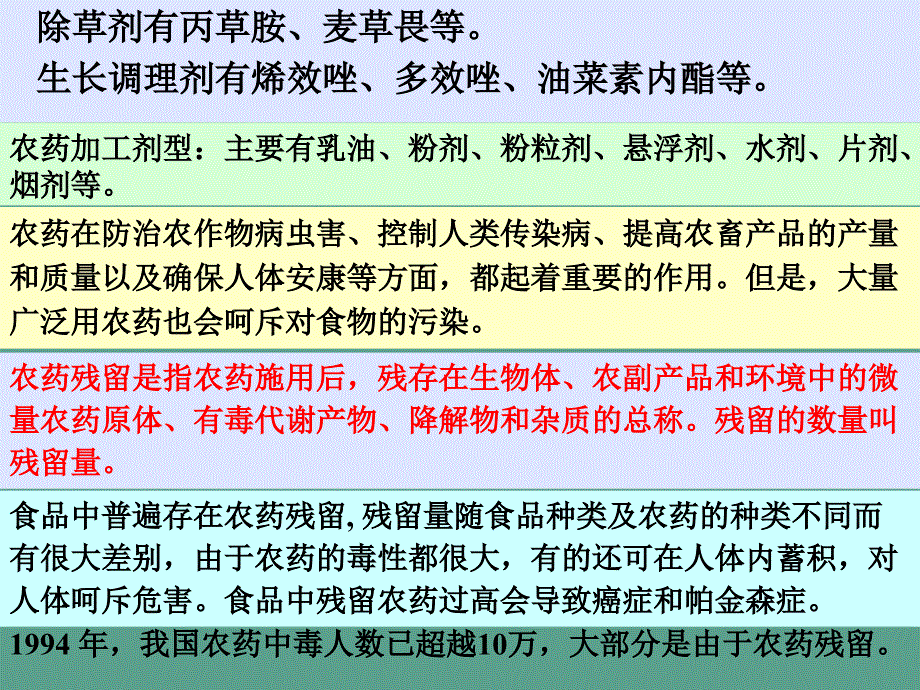 除草剂有丙草胺、麦草畏等。

生长调理剂有烯效唑、多效唑、油菜素内酯等。

农药加工剂型：主要有乳油、粉剂、粉粒剂、悬浮剂、水剂、片剂、烟剂等。

农药在防治农作物病虫害、控制人类传染病、提高农畜产品的产量和质量以及确保人体安康等方面，都起着重要的作用。但是，大量广泛用农药也会呵斥对食物的污染。

农药残留是指农药施用后，残存在生物体、农副产品和环境中的微量农药原体、有毒代谢产物、降解物和杂质的总称。残留的数量叫残留量。

食品中普遍存在农药残留,残留量随食品种类及农药的种类不同而有很大差别，由于农药的毒性都很大，有的还可在人体内蓄积，对人体呵斥危害。食品中残留农药过高会导致癌症和帕金森症。

1994 年，我国农药中毒人数已超越10万，大部分是由于农药残留。